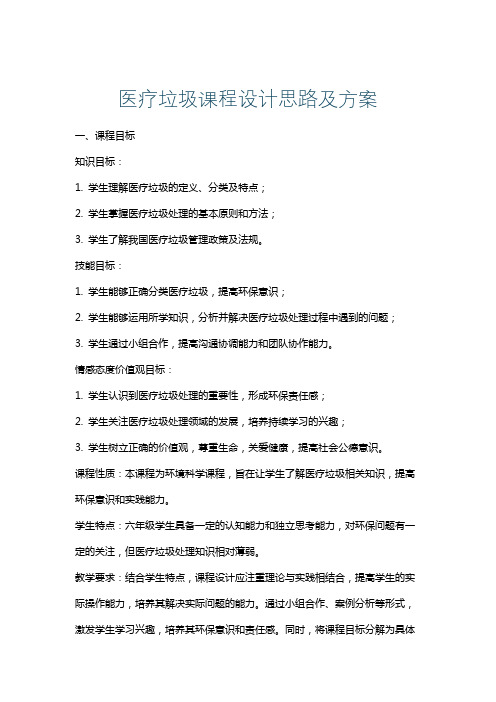 医疗垃圾课程设计思路及方案

一、课程目标

知识目标：

1. 学生理解医疗垃圾的定义、分类及特点；

2. 学生掌握医疗垃圾处理的基本原则和方法；

3. 学生了解我国医疗垃圾管理政策及法规。

技能目标：

1. 学生能够正确分类医疗垃圾，提高环保意识；

2. 学生能够运用所学知识，分析并解决医疗垃圾处理过程中遇到的问题；

3. 学生通过小组合作，提高沟通协调能力和团队协作能力。

情感态度价值观目标：

1. 学生认识到医疗垃圾处理的重要性，形成环保责任感；

2. 学生关注医疗垃圾处理领域的发展，培养持续学习的兴趣；

3. 学生树立正确的价值观，尊重生命，关爱健康，提高社会公德意识。

课程性质：本课程为环境科学课程，旨在让学生了解医疗垃圾相关知识，提高环保意识和实践能力。

学生特点：六年级学生具备一定的认知能力和独立思考能力，对环保问题有一定的关注，但医疗垃圾处理知识相对薄弱。

教学要求：结合学生特点，课程设计应注重理论与实践相结合，提高学生的实际操作能力，培养其解决实际问题的能力。通过小组合作、案例分析等形式，激发学生学习兴趣，培养其环保意识和责任感。同时，将课程目标分解为具体